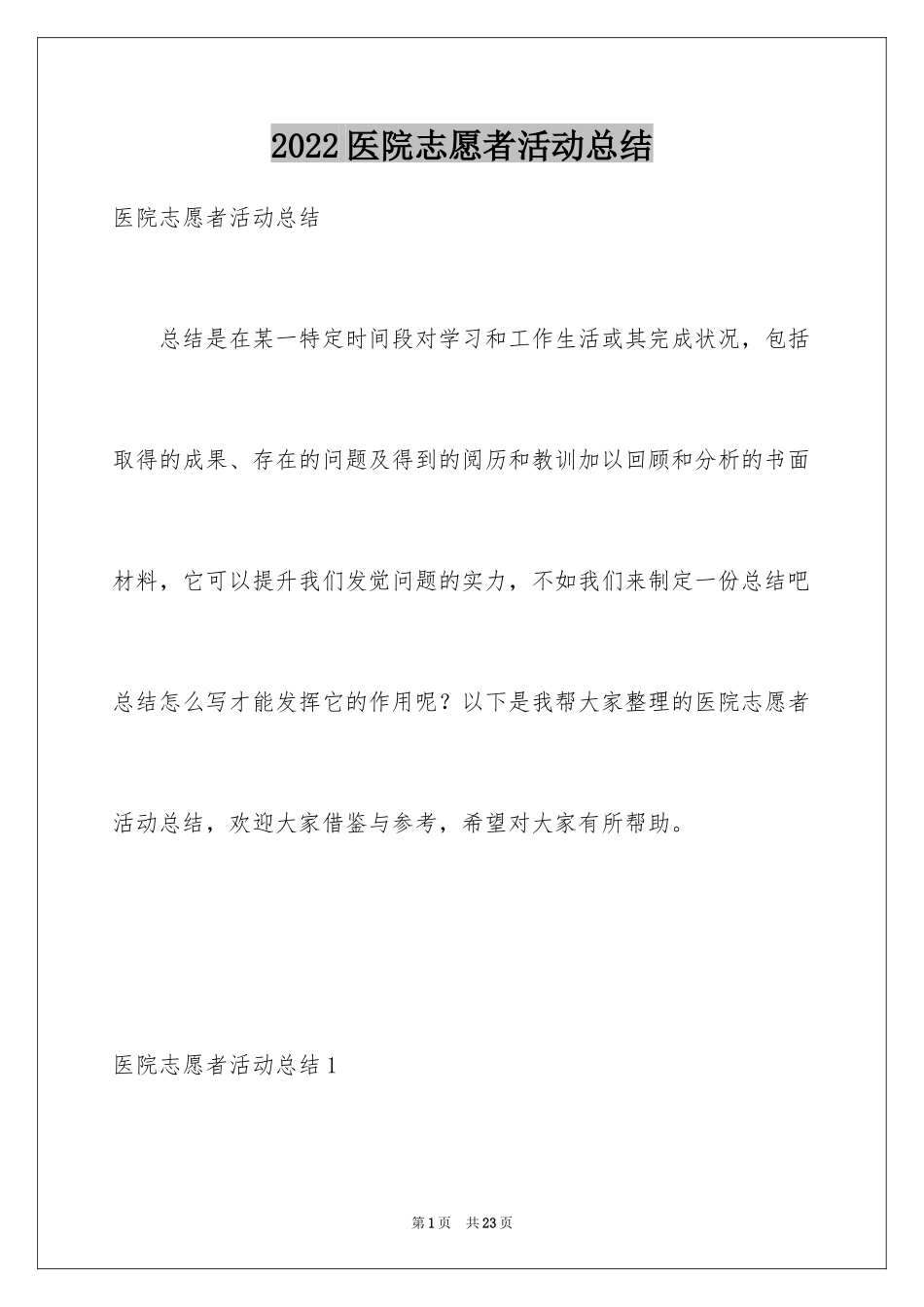 2022医院志愿者活动总结

医院志愿者活动总结

总结是在某一特定时间段对学习和工作生活或其完成状况，包括取得的成果、存在的问题及得到的阅历和教训加以回顾和分析的书面材料，它可以提升我们发觉问题的实力，不如我们来制定一份总结吧总结怎么写才能发挥它的作用呢？以下是我帮大家整理的医院志愿者活动总结，欢迎大家借鉴与参考，希望对大家有所帮助。

医院志愿者活动总结1

第1页 共23页